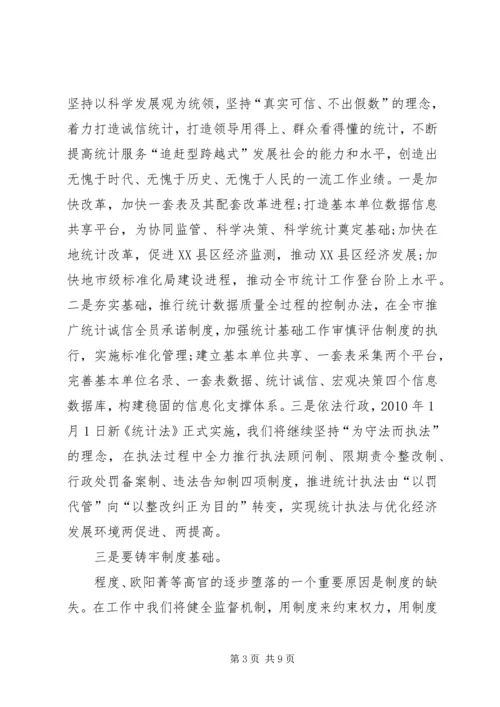 坚持以科学发展观为统领，坚持“真实可信、不出假数”的理念，着力打造诚信统计，打造领导用得上、群众看得懂的统计，不断提高统计服务“追赶型跨越式”发展社会的能力和水平，创造出无愧于时代、无愧于历史、无愧于人民的一流工作业绩。一是加快改革，加快一套表及其配套改革进程；打造基本单位数据信息共享平台，为协同监管、科学决策、科学统计奠定基础；加快在地统计改革，促进XX县区经济监测，推动XX县区经济发展；加快地市级标准化局建设进程，推动全市统计工作登台阶上水平。二是夯实基础，推行统计数据质量全过程的控制办法，在全市推广统计诚信全员承诺制度，加强统计基础工作审慎评估制度的执行，实施标准化管理；建立基本单位共享、一套表采集两个平台，完善基本单位名录、一套表数据、统计诚信、宏观决策四个信息数据库，构建稳固的信息化支撑体系。三是依法行政，2010年1月1日新《统计法》正式实施，我们将继续坚持“为守法而执法”的理念，在执法过程中全力推行执法顾问制、限期责令整改制、行政处罚备案制、违法告知制四项制度，推进统计执法由“以罚代管”向“以整改纠正为目的”转变，实现统计执法与优化经济发展环境两促进、两提高。

三是要铸牢制度基础。

程度、欧阳菁等高官的逐步堕落的一个重要原因是制度的缺失。在工作中我们将健全监督机制，用制度来约束权力，用制度

第3页 共9页